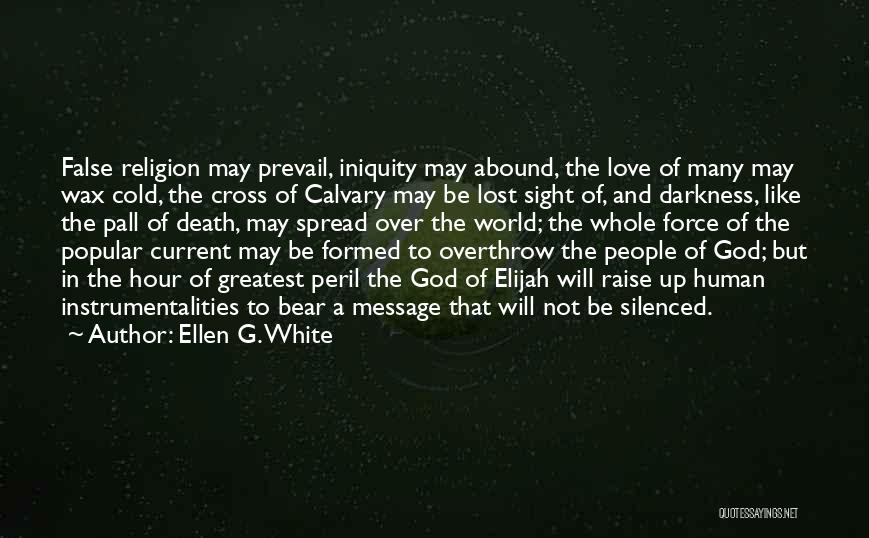 False religion may prevail, iniquity may abound, the love of many may wax cold, the cross of Calvary may be lost sight of, and darkness, like the pall of death, may spread over the world; the whole force of the popular current may be formed to overthrow the people of God; but in the hour of greatest peril the God of Elijah will raise up human instrumentalities to bear a message that will not be silenced.

~ Author: Ellen G. White

QUOTESSAYINGS.NET